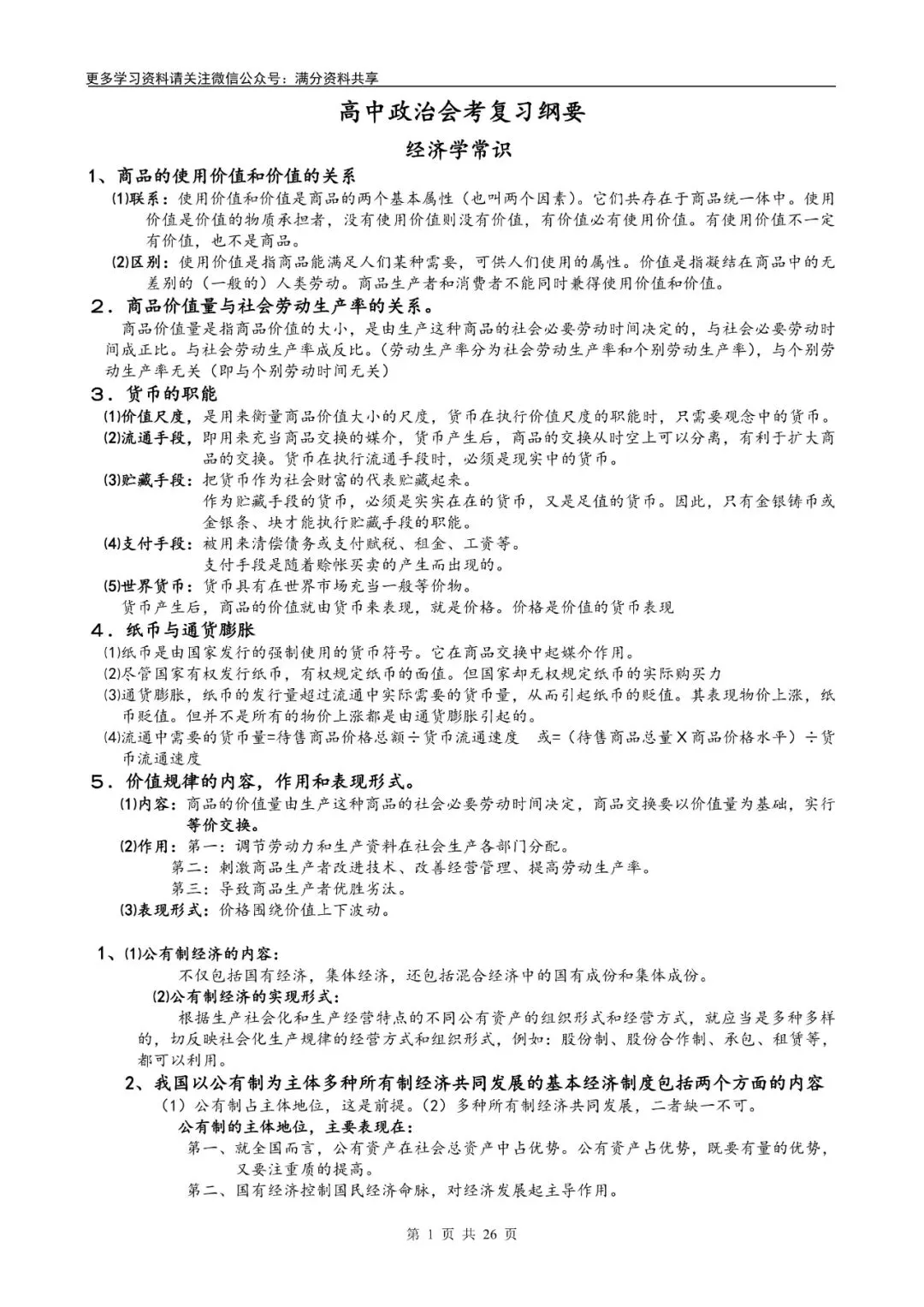 更多学习资料请关注微信公众号：满分资料共享

高中政治会考复习纲要

经济学常识

1、商品的使用价值和价值的关系

⑴联系：使用价值和价值是商品的两个基本属性（也叫两个因素）。它们共存在于商品统一体中。使用价值是价值的物质承担者，没有使用价值则没有价值，有价值必有使用价值。有使用价值不一定有价值，也不是商品。

⑵区别：使用价值是指商品能满足人们某种需要，可供人们使用的属性。价值是指凝结在商品中的无差别的（一般的）人类劳动。商品生产者和消费者不能同时兼得使用价值和价值。

2．商品价值量与社会劳动生产率的关系。

商品价值量是指商品价值的大小，是由生产这种商品的社会必要劳动时间决定的，与社会必要劳动时间成正比。与社会劳动生产率成反比。（劳动生产率分为社会劳动生产率和个别劳动生产率），与个别劳动生产率无关（即与个别劳动时间无关）

3．货币的职能

⑴价值尺度，是用来衡量商品价值大小的尺度，货币在执行价值尺度的职能时，只需要观念中的货币。

⑵流通手段，即用来充当商品交换的媒介，货币产生后，商品的交换从时空上可以分离，有利于扩大商品的交换。货币在执行流通手段时，必须是现实中的货币。

⑶贮藏手段：把货币作为社会财富的代表贮藏起来。
作为贮藏手段的货币，必须是实实在在的货币，又是足值的货币。因此，只有金银铸币或金银条、块才能执行贮藏手段的职能。

⑷支付手段：被用来清偿债务或支付赋税、租金、工资等。
支付手段是随着赊帐买卖的产生而出现的。

⑸世界货币：货币具有在世界市场充当一般等价物。

货币产生后，商品的价值就由货币来表现，就是价格。价格是价值的货币表现

4．纸币与通货膨胀

⑴纸币是由国家发行的强制使用的货币符号。它在商品交换中起媒介作用。

⑵尽管国家有权发行纸币，有权规定纸币的面值。但国家却无权规定纸币的实际购买力

⑶通货膨胀，纸币的发行量超过流通中实际需要的货币量，从而引起纸币的贬值。其表现物价上涨，纸币贬值。但并不是所有的物价上涨都是由通货膨胀引起的。

⑷流通中需要的货币量=待售商品价格总额÷货币流通速度　或=（待售商品总量X商品价格水平）÷货币流通速度

5．价值规律的内容，作用和表现形式。

⑴内容：商品的价值量由生产这种商品的社会必要劳动时间决定，商品交换要以价值量为基础，实行等价交换。

⑵作用：第一：调节劳动力和生产资料在社会生产各部门分配。
第二：刺激商品生产者改进技术、改善经营管理、提高劳动生产率。
第三：导致商品生产者优胜劣汰。

⑶表现形式：价格围绕价值上下波动。

1、⑴公有制经济的内容：
不仅包括国有经济，集体经济，还包括混合经济中的国有成份和集体成份。

⑵公有制经济的实现形式：
根据生产社会化和生产经营特点的不同公有资产的组织形式和经营方式，就应当是多种多样的，切反映社会化生产规律的经营方式和组织形式，例如：股份制、股份合作制、承包、租赁等，都可以利用。

2、我国以公有制为主体多种所有制经济共同发展的基本经济制度包括两个方面的内容

（1）公有制占主体地位，这是前提。（2）多种所有制经济共同发展，二者缺一不可。

公有制的主体地位，主要表现在：

第一、就全国而言，公有资产在社会总资产中占优势。公有资产占优势，既要有量的优势，又要注重质的提高。

第二、国有经济控制国民经济命脉，对经济发展起主导作用。

第 1 页 共 26 页